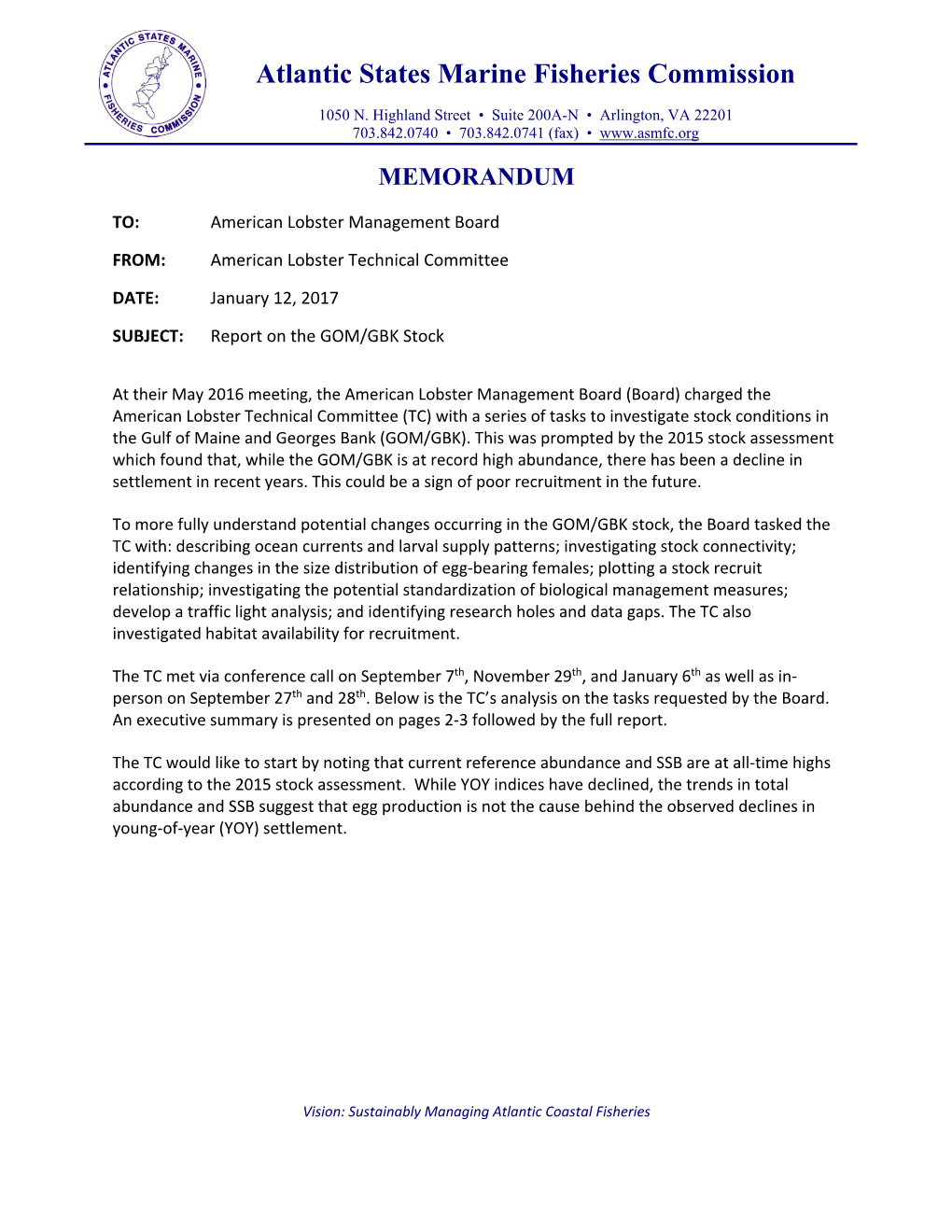 ATLANTIC STATES MARINE FISHERIES COMMISSION

Atlantic States Marine Fisheries Commission

1050 N. Highland Street • Suite 200A-N • Arlington, VA 22201
703.842.0740 • 703.842.0741 (fax) • www.asmfc.org

MEMORANDUM

TO: American Lobster Management Board

FROM: American Lobster Technical Committee

DATE: January 12, 2017

SUBJECT: Report on the GOM/GBK Stock

At their May 2016 meeting, the American Lobster Management Board (Board) charged the American Lobster Technical Committee (TC) with a series of tasks to investigate stock conditions in the Gulf of Maine and Georges Bank (GOM/GBK). This was prompted by the 2015 stock assessment which found that, while the GOM/GBK is at record high abundance, there has been a decline in settlement in recent years. This could be a sign of poor recruitment in the future.

To more fully understand potential changes occurring in the GOM/GBK stock, the Board tasked the TC with: describing ocean currents and larval supply patterns; investigating stock connectivity; identifying changes in the size distribution of egg-bearing females; plotting a stock recruit relationship; investigating the potential standardization of biological management measures; develop a traffic light analysis; and identifying research holes and data gaps. The TC also investigated habitat availability for recruitment.

The TC met via conference call on September 7$^{th}$, November 29$^{th}$, and January 6$^{th}$ as well as in-person on September 27$^{th}$ and 28$^{th}$. Below is the TC's analysis on the tasks requested by the Board. An executive summary is presented on pages 2-3 followed by the full report.

The TC would like to start by noting that current reference abundance and SSB are at all-time highs according to the 2015 stock assessment. While YOY indices have declined, the trends in total abundance and SSB suggest that egg production is not the cause behind the observed declines in young-of-year (YOY) settlement.

Vision: Sustainably Managing Atlantic Coastal Fisheries